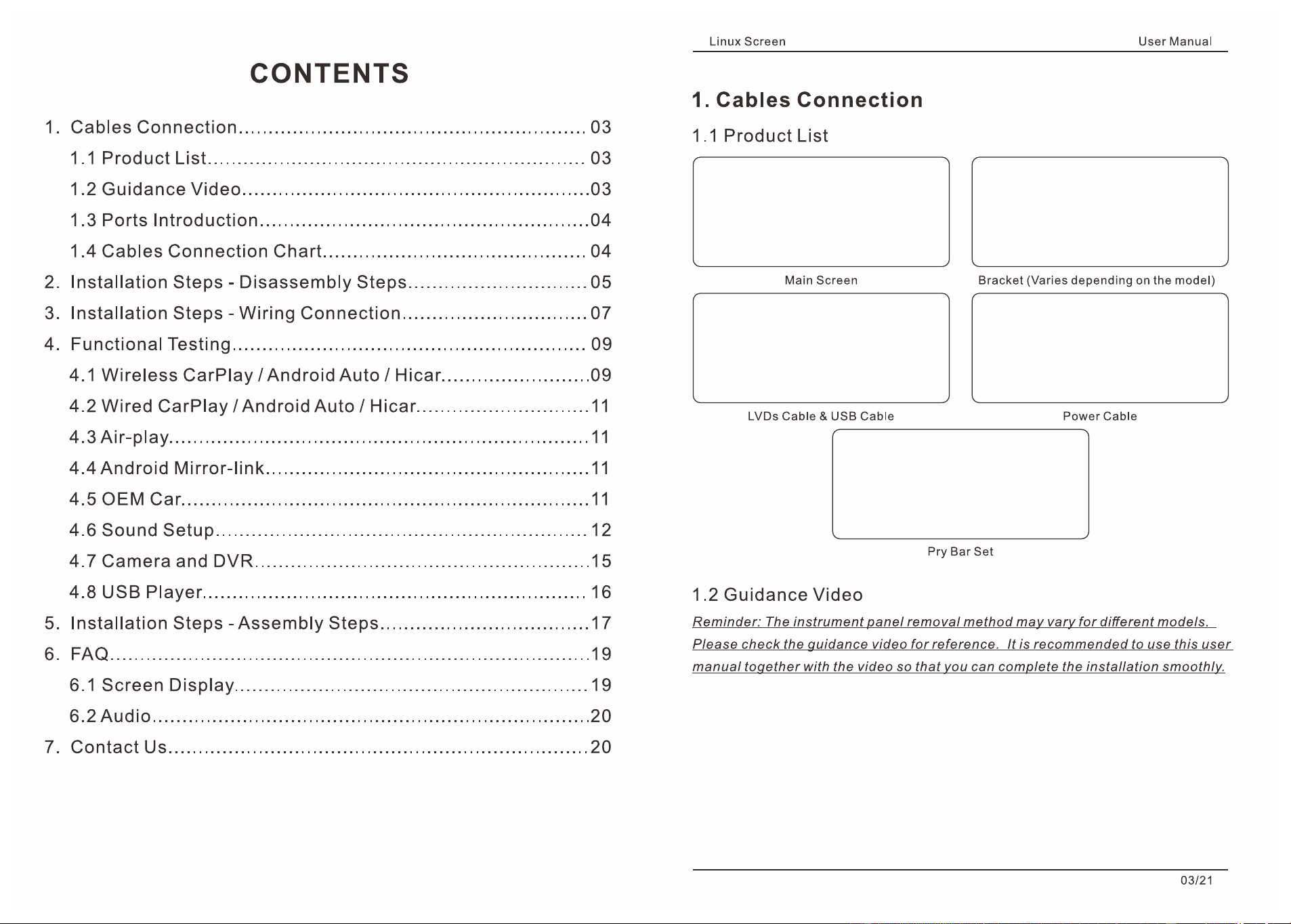 CONTENTS

1. Cables Connection 03
1.1 Product List 03
1.2 Guidance Video 03
1.3 Ports Introduction 04
1.4 Cables Connection Chart 04
2. Installation Steps - Disassembly Steps 05
3. Installation Steps - Wiring Connection 07
4. Functional Testing 09
4.1 Wireless CarPlay / Android Auto / Hicar 09
4.2 Wired CarPlay / Android Auto / Hicar 11
4.3 Air-play 11
4.4 Android Mirror-link 11
4.5 OEM Car 11
4.6 Sound Setup 12
4.7 Camera and DVR 15
4.8 USB Player 16
5. Installation Steps - Assembly Steps 17
6. FAQ 19
6.1 Screen Display 19
6.2 Audio 20
7. Contact Us 20

Linux Screen
User Manual

1. Cables Connection

1.1 Product List

Main Screen
Bracket (Varies depending on the model)
LVDs Cable & USB Cable
Power Cable
Pry Bar Set

1.2 Guidance Video

Reminder: The instrument panel removal method may vary for different models. Please check the guidance video for reference. It is recommended to use this user manual together with the video so that you can complete the installation smoothly.

03/21